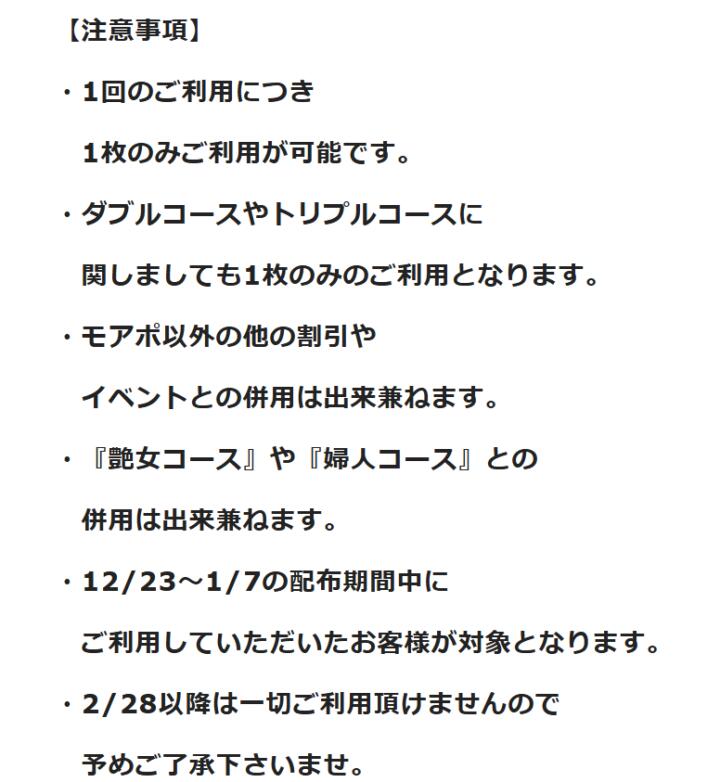 【注意事項】

・1回のご利用につき

1枚のみご利用が可能です。

・ダブルコースやトリプルコースに

関しましても1枚のみのご利用となります。

・モアポ以外の他の割引や

イベントとの併用は出来兼ねます。

・『艶女コース』や『婦人コース』との

併用は出来兼ねます。

・12/23～1/7の配布期間中に

ご利用していただいたお客様が対象となります。

・2/28以降は一切ご利用頂けませんので

予めご了承下さいませ。